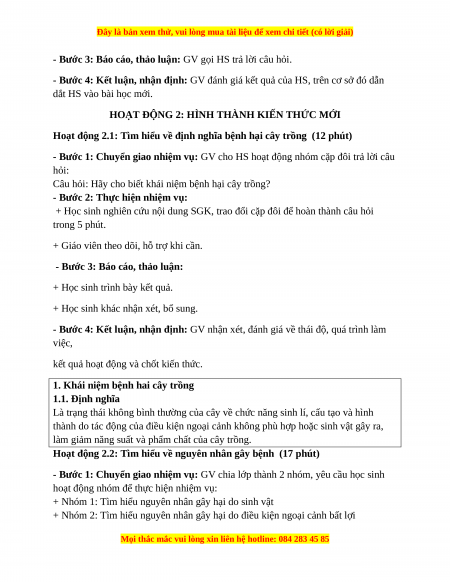 Đây là bản xem thử, vui lòng mua tài liệu để xem chi tiết (có lời giải)

- Bước 3: Báo cáo, thảo luận: GV gọi HS trả lời câu hỏi.

- Bước 4: Kết luận, nhận định: GV đánh giá kết quả của HS, trên cơ sở đó dẫn dắt HS vào bài học mới.

HOẠT ĐỘNG 2: HÌNH THÀNH KIẾN THỨC MỚI

Hoạt động 2.1: Tìm hiểu về định nghĩa bệnh hại cây trồng (12 phút)

- Bước 1: Chuyển giao nhiệm vụ: GV cho HS hoạt động nhóm cặp đôi trả lời câu hỏi:
Câu hỏi: Hãy cho biết khái niệm bệnh hại cây trồng?
- Bước 2: Thực hiện nhiệm vụ:
+ Học sinh nghiên cứu nội dung SGK, trao đổi cặp đôi để hoàn thành câu hỏi trong 5 phút.

+ Giáo viên theo dõi, hỗ trợ khi cần.

- Bước 3: Báo cáo, thảo luận:

+ Học sinh trình bày kết quả.

+ Học sinh khác nhận xét, bổ sung.

- Bước 4: Kết luận, nhận định: GV nhận xét, đánh giá về thái độ, quá trình làm việc,

kết quả hoạt động và chốt kiến thức.

1. Khái niệm bệnh hai cây trồng
1.1. Định nghĩa
Là trạng thái không bình thường của cây về chức năng sinh lí, cấu tạo và hình thành do tác động của điều kiện ngoại cảnh không phù hợp hoặc sinh vật gây ra, làm giảm năng suất và phẩm chất của cây trồng.

Hoạt động 2.2: Tìm hiểu về nguyên nhân gây bệnh (17 phút)

- Bước 1: Chuyển giao nhiệm vụ: GV chia lớp thành 2 nhóm, yêu cầu học sinh hoạt động nhóm để thực hiện nhiệm vụ:
+ Nhóm 1: Tìm hiểu nguyên nhân gây hại do sinh vật
+ Nhóm 2: Tìm hiểu nguyên nhân gây hại do điều kiện ngoại cảnh bất lợi

Mọi thắc mắc vui lòng xin liên hệ hotline: 084 283 45 85